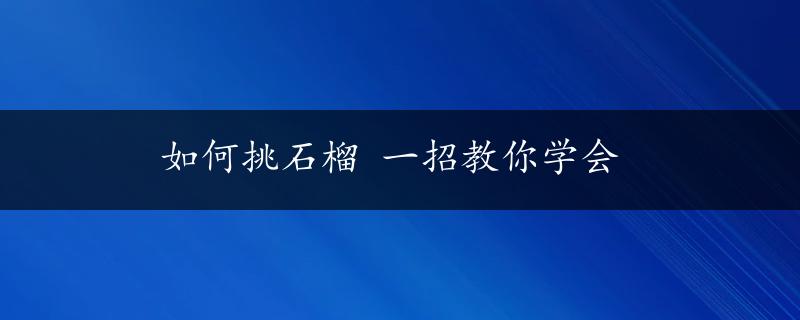 如何挑石榴 一招教你学会